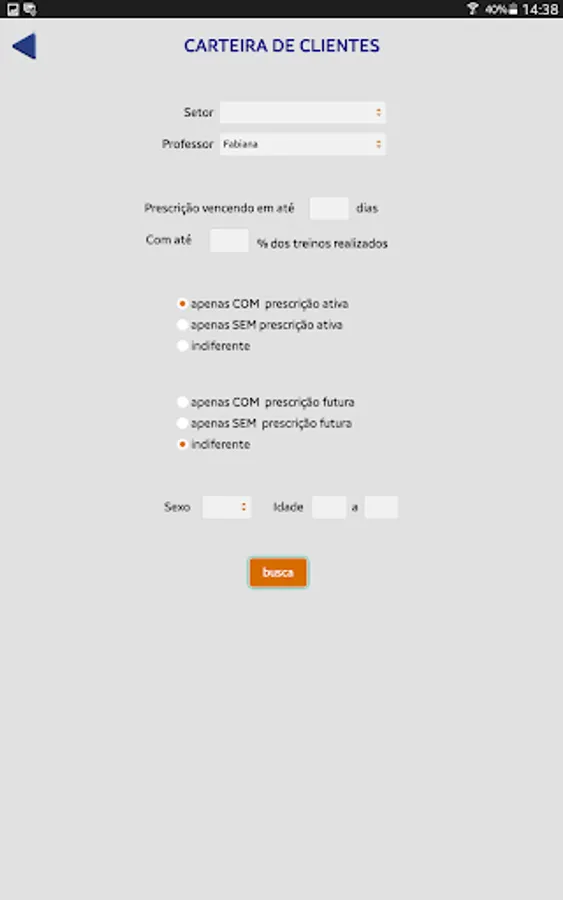 40% 14:38

CARTEIRA DE CLIENTES

Setor

Professor Fabiana

Prescrição vencendo em até dias

Com até % dos treinos realizados

apenas COM prescrição ativa
apenas SEM prescrição ativa
indiferente

apenas COM prescrição futura
apenas SEM prescrição futura
indiferente

Sexo Idade a

busca